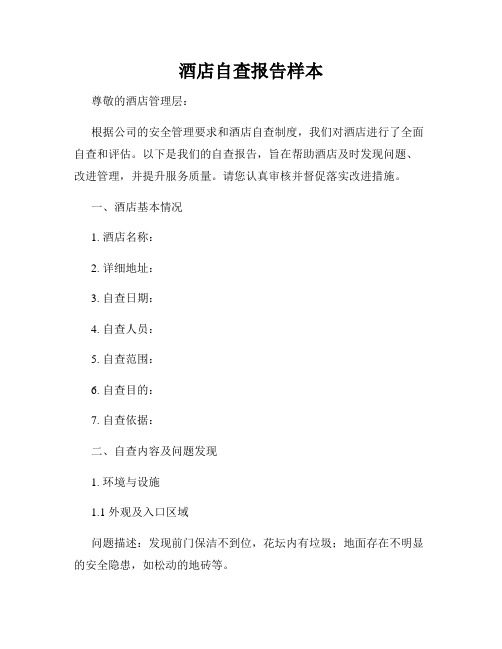 酒店自查报告样本

尊敬的酒店管理层：

根据公司的安全管理要求和酒店自查制度，我们对酒店进行了全面自查和评估。以下是我们的自查报告，旨在帮助酒店及时发现问题、改进管理，并提升服务质量。请您认真审核并督促落实改进措施。

一、酒店基本情况

1. 酒店名称：

2. 详细地址：

3. 自查日期：

4. 自查人员：

5. 自查范围：

6. 自查目的：

7. 自查依据：

二、自查内容及问题发现

1. 环境与设施

1.1 外观及入口区域

问题描述：发现前门保洁不到位，花坛内有垃圾；地面存在不明显的安全隐患，如松动的地砖等。